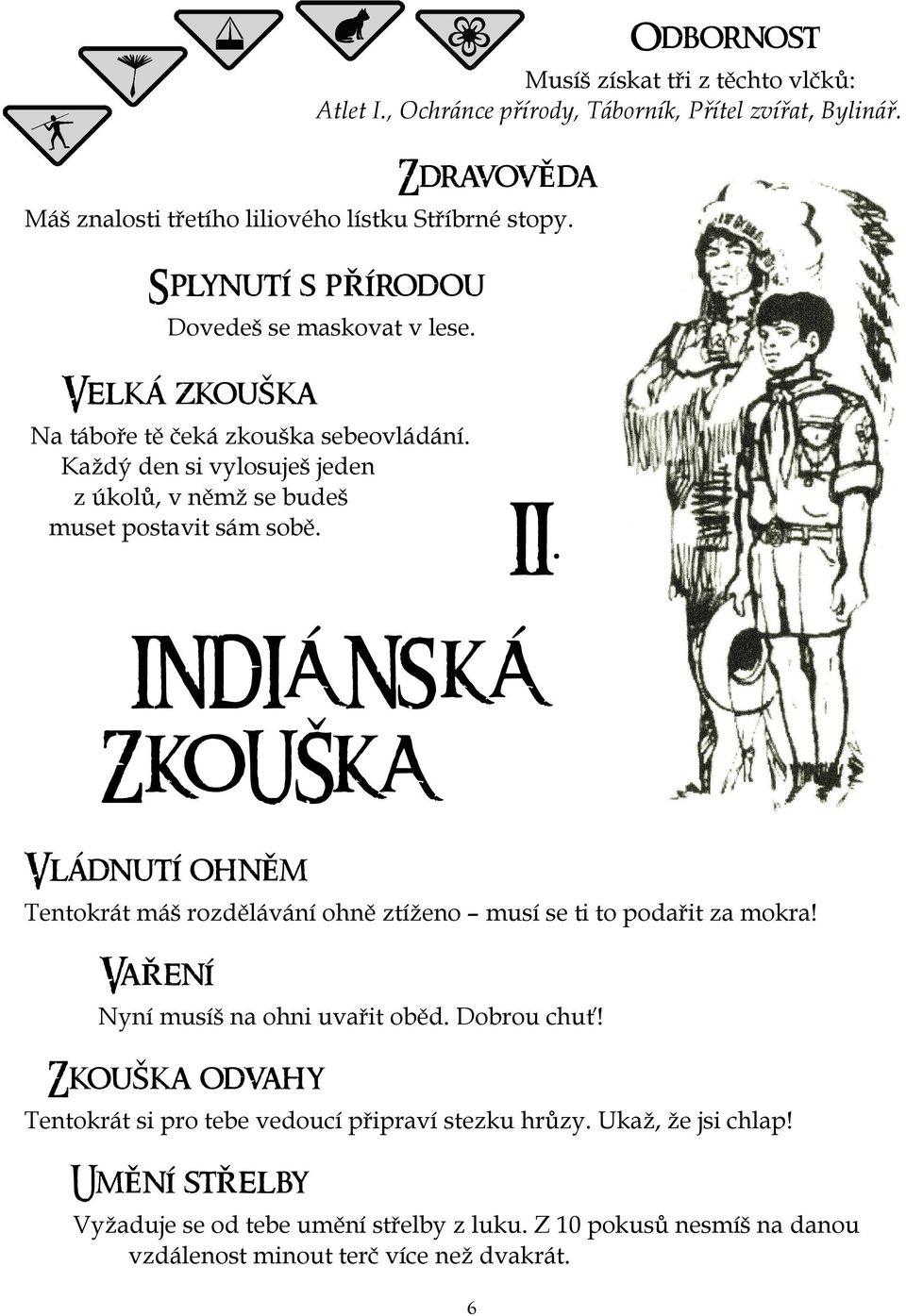 ODBORNOST

Musíš získat tři z těchto vlčků:
Atlet I., Ochránce přírody, Táborník, Přítel zvířat, Bylinář.

ZDRAVOVĚDA

Máš znalosti třetího liliového lístku Stříbrné stopy.

SPLYNUTÍ S PŘÍRODOU

Dovedeš se maskovat v lese.

VELKÁ ZKOUŠKA

Na táboře tě čeká zkouška sebeovládání. Každý den si vylosuješ jeden z úkolů, v němž se budeš muset postavit sám sobě.

II.

INDIÁNSKÁ ZKOUŠKA

VLÁDNUTÍ OHNĚM

Tentokrát máš rozdělávání ohně ztíženo – musí se ti to podařit za mokra!

VAŘENÍ

Nyní musíš na ohni uvařit oběd. Dobrou chuť!

ZKOUŠKA ODVAHY

Tentokrát si pro tebe vedoucí připraví stezku hrůzy. Ukaž, že jsi chlap!

UMĚNÍ STŘELBY

Vyžaduje se od tebe umění střelby z luku. Z 10 pokusů nesmíš na danou vzdálenost minout terč více než dvakrát.

6